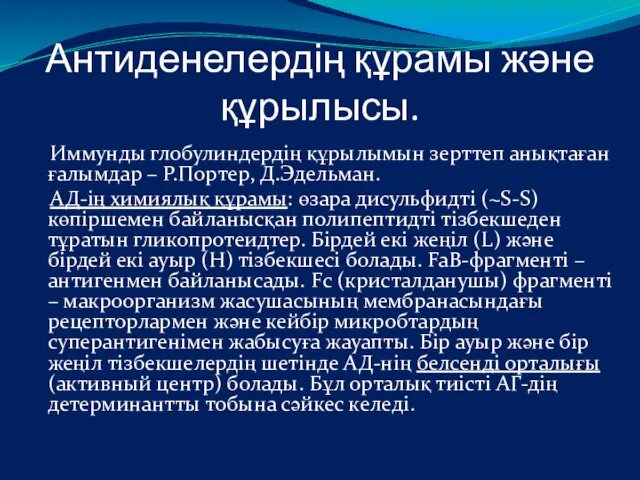 Антиденелердің құрамы және құрылысы.

Иммунды глобулиндердің құрылымын зерттеп анықтаған ғалымдар – Р.Портер, Д.Эдельман.

АД-ің химиялық құрамы: өзара дисульфидті (~S-S) көпіршемен байланысқан полипептидті тізбекшеден тұратын гликопротеидтер. Бірдей екі жеңіл (L) және бірдей екі ауыр (H) тізбекшесі болады. FaB-фрагменті – антигенмен байланысады. Fc (кристалданушы) фрагменті – макроорганизм жасушасының мембранасындағы рецепторлармен және кейбір микробтардың суперантигенімен жабысуға жауапты. Бір ауыр және бір жеңіл тізбекшелердің шетінде АД-нің белсенді орталығы (активный центр) болады. Бұл орталық тиісті АГ-дің детерминантты тобына сәйкес келеді.